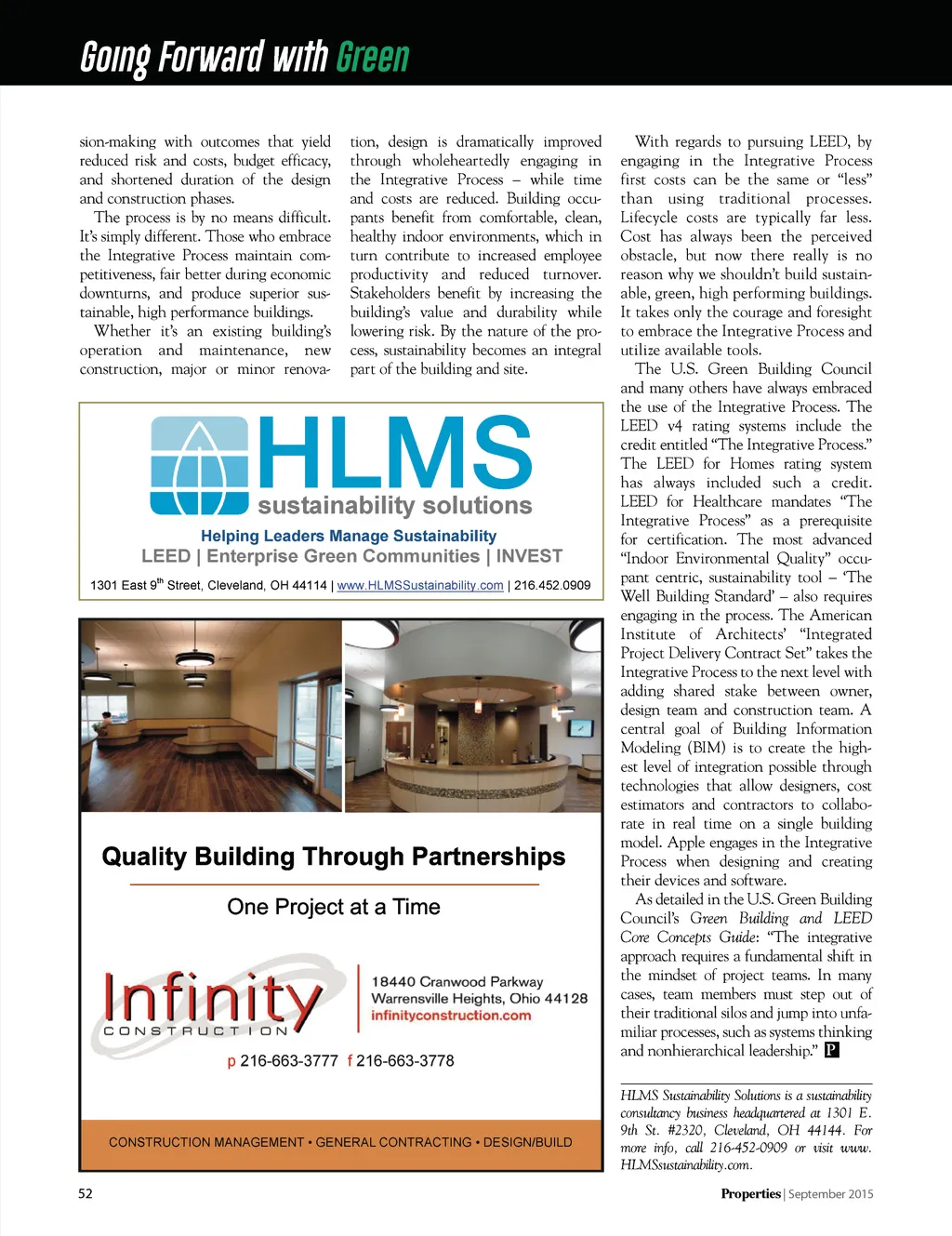 Going Forward with Green

sion-making with outcomes that yield reduced risk and costs, budget efficacy, and shortened duration of the design and construction phases.

The process is by no means difficult. It's simply different. Those who embrace the Integrative Process maintain competitiveness, fair better during economic downturns, and produce superior sustainable, high performance buildings.

Whether it's an existing building's operation and maintenance, new construction, major or minor renovation, design is dramatically improved through wholeheartedly engaging in the Integrative Process – while time and costs are reduced. Building occupants benefit from comfortable, clean, healthy indoor environments, which in turn contribute to increased employee productivity and reduced turnover. Stakeholders benefit by increasing the building's value and durability while lowering risk. By the nature of the process, sustainability becomes an integral part of the building and site.

With regards to pursuing LEED, by engaging in the Integrative Process first costs can be the same or "less" than using traditional processes. Lifecycle costs are typically far less. Cost has always been the perceived obstacle, but now there really is no reason why we shouldn't build sustainable, green, high performing buildings. It takes only the courage and foresight to embrace the Integrative Process and utilize available tools.

The U.S. Green Building Council and many others have always embraced the use of the Integrative Process. The LEED v4 rating systems include the credit entitled "The Integrative Process." The LEED for Homes rating system has always included such a credit. LEED for Healthcare mandates "The Integrative Process" as a prerequisite for certification. The most advanced "Indoor Environmental Quality" occupant centric, sustainability tool – 'The Well Building Standard' – also requires engaging in the process. The American Institute of Architects' "Integrated Project Delivery Contract Set" takes the Integrative Process to the next level with adding shared stake between owner, design team and construction team. A central goal of Building Information Modeling (BIM) is to create the highest level of integration possible through technologies that allow designers, cost estimators and contractors to collaborate in real time on a single building model. Apple engages in the Integrative Process when designing and creating their devices and software.

As detailed in the U.S. Green Building Council's Green Building and LEED Core Concepts Guide: "The integrative approach requires a fundamental shift in the mindset of project teams. In many cases, team members must step out of their traditional silos and jump into unfamiliar processes, such as systems thinking and nonhierarchical leadership." P

HLMS Sustainability Solutions is a sustainability consultancy business headquartered at 1301 E. 9th St. #2320, Cleveland, OH 44144. For more info, call 216-452-0909 or visit www.HLMSsustainability.com.

HLMS
sustainability solutions
Helping Leaders Manage Sustainability
LEED | Enterprise Green Communities | INVEST
1301 East 9$^{th}$ Street, Cleveland, OH 44114 | www.HLMSSustainability.com | 216.452.0909

Quality Building Through Partnerships
One Project at a Time
Infinity
CONSTRUCTION
18440 Cranwood Parkway
Warrensville Heights, Ohio 44128
infinityconstruction.com
p 216-663-3777 f 216-663-3778
CONSTRUCTION MANAGEMENT • GENERAL CONTRACTING • DESIGN/BUILD

52

Properties | September 2015